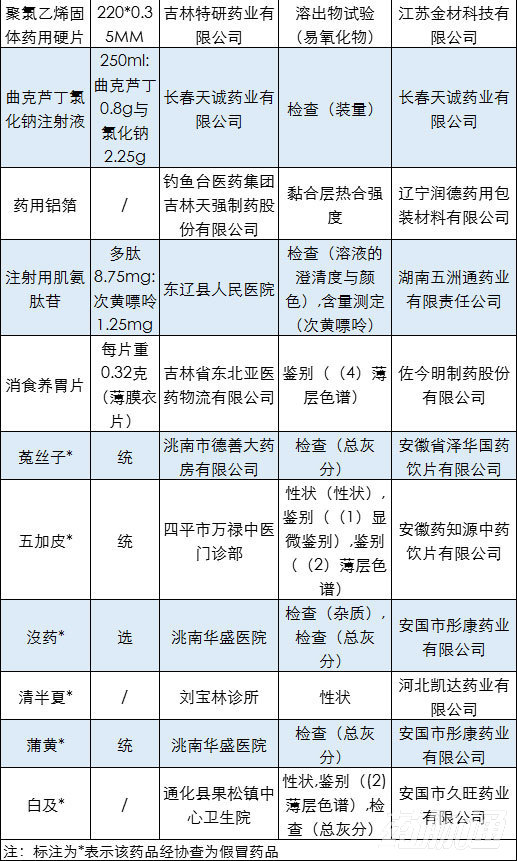 | 聚氯乙烯固体药用硬片 | 220*0.35MM | 吉林特研药业有限公司 | 溶出物试验（易氧化物） | 江苏金材科技有限公司 |
|---|---|---|---|---|
| 曲克芦丁氯化钠注射液 | 250ml:曲克芦丁0.8g与氯化钠2.25g | 长春天诚药业有限公司 | 检查（装量） | 长春天诚药业有限公司 |
| 药用铝箔 | / | 钓鱼台医药集团吉林天强制药股份有限公司 | 黏合层热合强度 | 辽宁润德药用包装材料有限公司 |
| 注射用肌氨肽苷 | 多肽8.75mg:次黄嘌呤1.25mg | 东辽县人民医院 | 检查（溶液的澄清度与颜色），含量测定（次黄嘌呤） | 湖南五洲通药业有限责任公司 |
| 消食养胃片 | 每片重0.32克（薄膜衣片） | 吉林省东北亚医药物流有限公司 | 鉴别（（4）薄层色谱） | 佐今明制药股份有限公司 |
| 菟丝子* | 统 | 洮南市德善大药房有限公司 | 检查（总灰分） | 安徽省泽华国药饮片有限公司 |
| 五加皮* | 统 | 四平市万禄中医门诊部 | 性状（性状），鉴别（（1）显微鉴别），鉴别（（2）薄层色谱） | 安徽药知源中药饮片有限公司 |
| 没药* | 选 | 洮南华盛医院 | 检查（杂质），检查（总灰分） | 安国市彤康药业有限公司 |
| 清半夏* | / | 刘宝林诊所 | 性状 | 河北凯达药业有限公司 |
| 蒲黄* | 统 | 洮南华盛医院 | 检查（总灰分） | 安国市彤康药业有限公司 |
| 白及* | / | 通化县果松镇中心卫生院 | 性状,鉴别（(2)薄层色谱），检查（总灰分） | 安国市久旺药业有限公司 |

注：标注为*表示该药品经协查为假冒药品